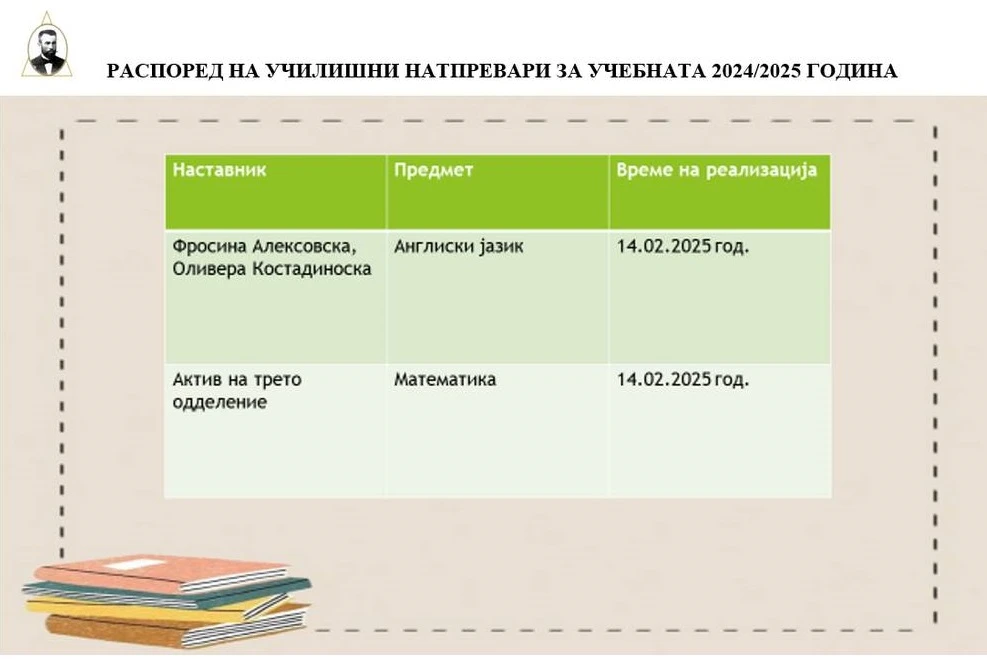 РАСПОРЕД НА УЧИЛИШНИ НАТПРЕВАРИ ЗА УЧЕБНАТА 2024/2025 ГОДИНА

| Наставник | Предмет | Време на реализација |
|---|---|---|
| Фросина Алексовска, Оливера Костадиноска | Англиски јазик | 14.02.2025 год. |
| Актив на трето одделение | Математика | 14.02.2025 год. |